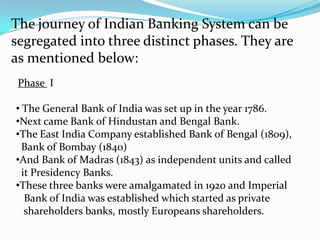 The journey of Indian Banking System can be segregated into three distinct phases. They are as mentioned below:

Phase I

• The General Bank of India was set up in the year 1786.
•Next came Bank of Hindustan and Bengal Bank.
•The East India Company established Bank of Bengal (1809), Bank of Bombay (1840)
•And Bank of Madras (1843) as independent units and called it Presidency Banks.
•These three banks were amalgamated in 1920 and Imperial Bank of India was established which started as private shareholders banks, mostly Europeans shareholders.